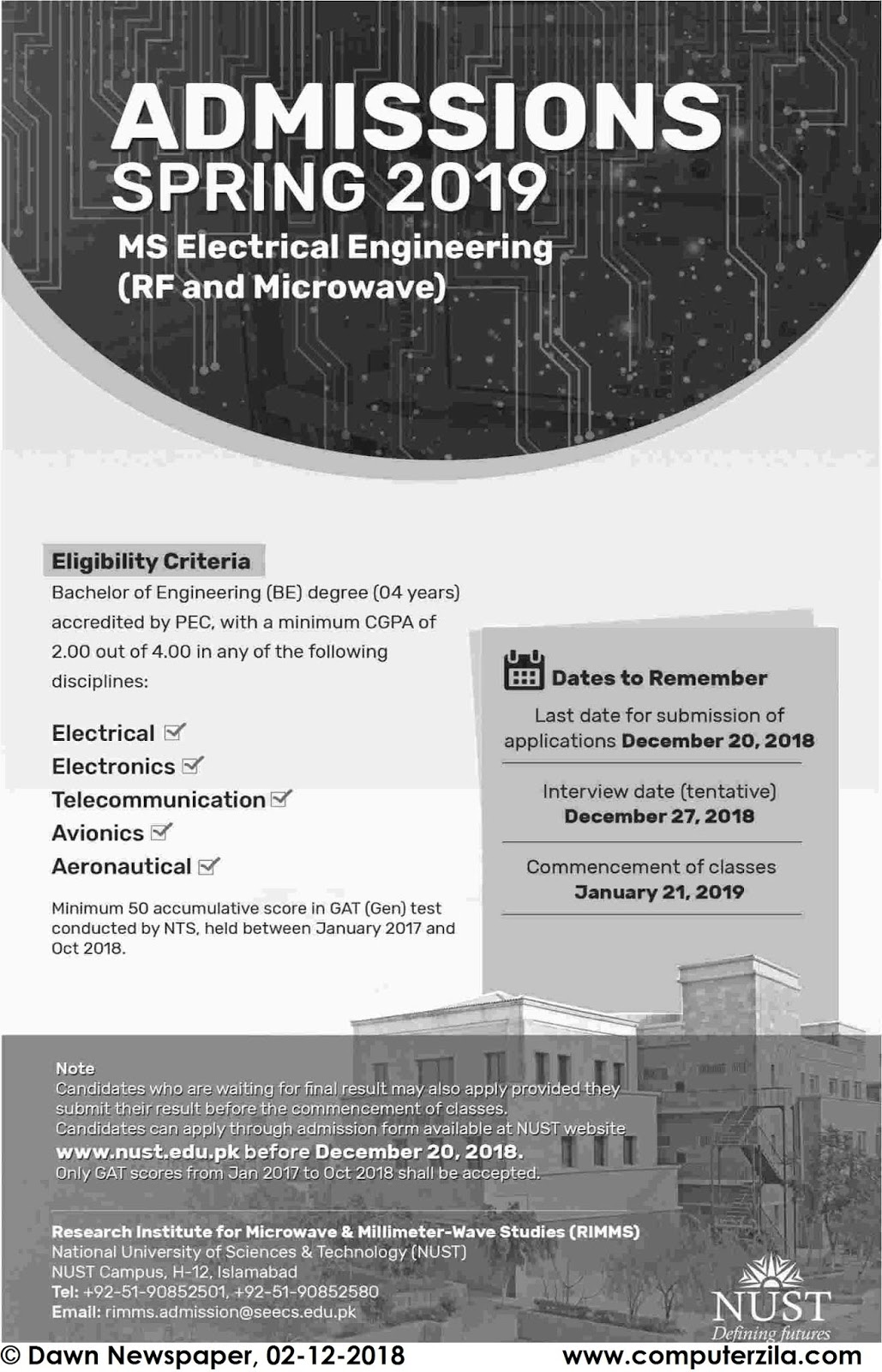 ADMISSIONS
SPRING 2019

MS Electrical Engineering
(RF and Microwave)

Eligibility Criteria

Bachelor of Engineering (BE) degree (04 years) accredited by PEC, with a minimum CGPA of 2.00 out of 4.00 in any of the following disciplines:

Electrical
Electronics
Telecommunication
Avionics
Aeronautical

Minimum 50 accumulative score in GAT (Gen) test conducted by NTS, held between January 2017 and Oct 2018.

Dates to Remember

Last date for submission of applications December 20, 2018

Interview date (tentative)
December 27, 2018

Commencement of classes
January 21, 2019

Note
Candidates who are waiting for final result may also apply provided they submit their result before the commencement of classes.
Candidates can apply through admission form available at NUST website
www.nust.edu.pk before December 20, 2018.
Only GAT scores from Jan 2017 to Oct 2018 shall be accepted.

Research Institute for Microwave & Millimeter-Wave Studies (RIMMS)
National University of Sciences & Technology (NUST)
NUST Campus, H-12, Islamabad
Tel: +92-51-90852501, +92-51-90852580
Email: rimms.admission@seecs.edu.pk

NUST
Defining futures

© Dawn Newspaper, 02-12-2018 www.computerzila.com